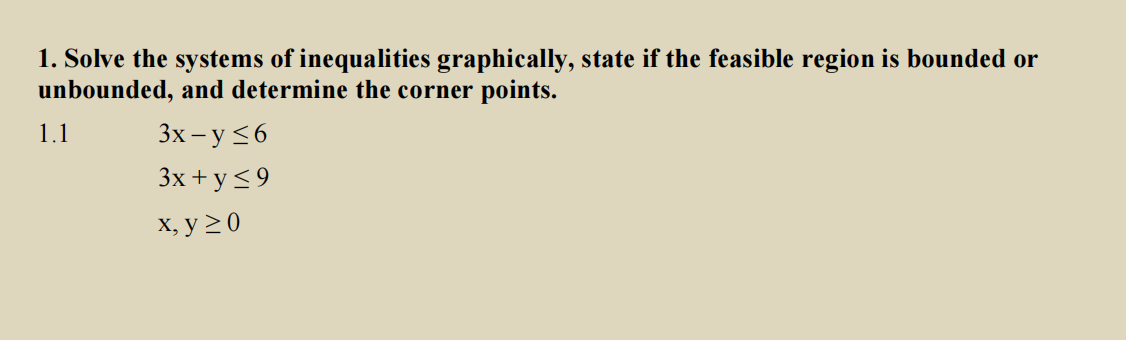 1. Solve the systems of inequalities graphically, state if the feasible region is bounded or unbounded, and determine the corner points.

1.1 $3x - y \leq 6$

$3x + y \leq 9$

$x, y \geq 0$